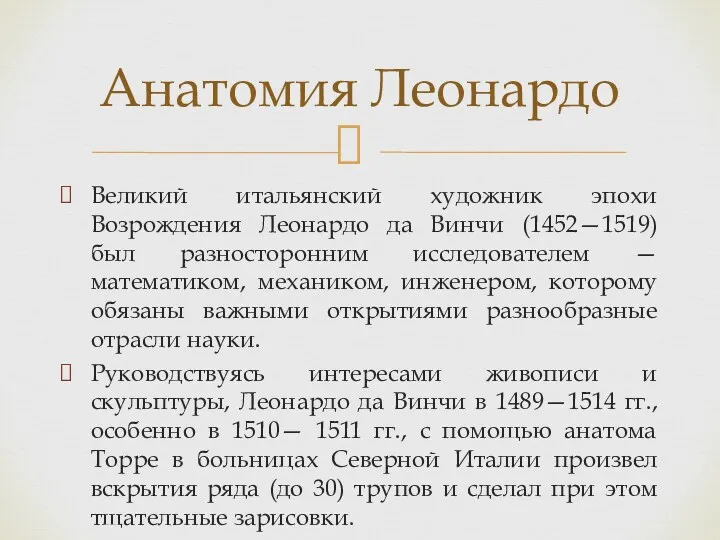 Анатомия Леонардо

Великий итальянский художник эпохи Возрождения Леонардо да Винчи (1452—1519) был разносторонним исследователем — математиком, механиком, инженером, которому обязаны важными открытиями разнообразные отрасли науки.

Руководствуясь интересами живописи и скульптуры, Леонардо да Винчи в 1489—1514 гг., особенно в 1510— 1511 гг., с помощью анатома Торре в больницах Северной Италии произвел вскрытия ряда (до 30) трупов и сделал при этом тщательные зарисовки.